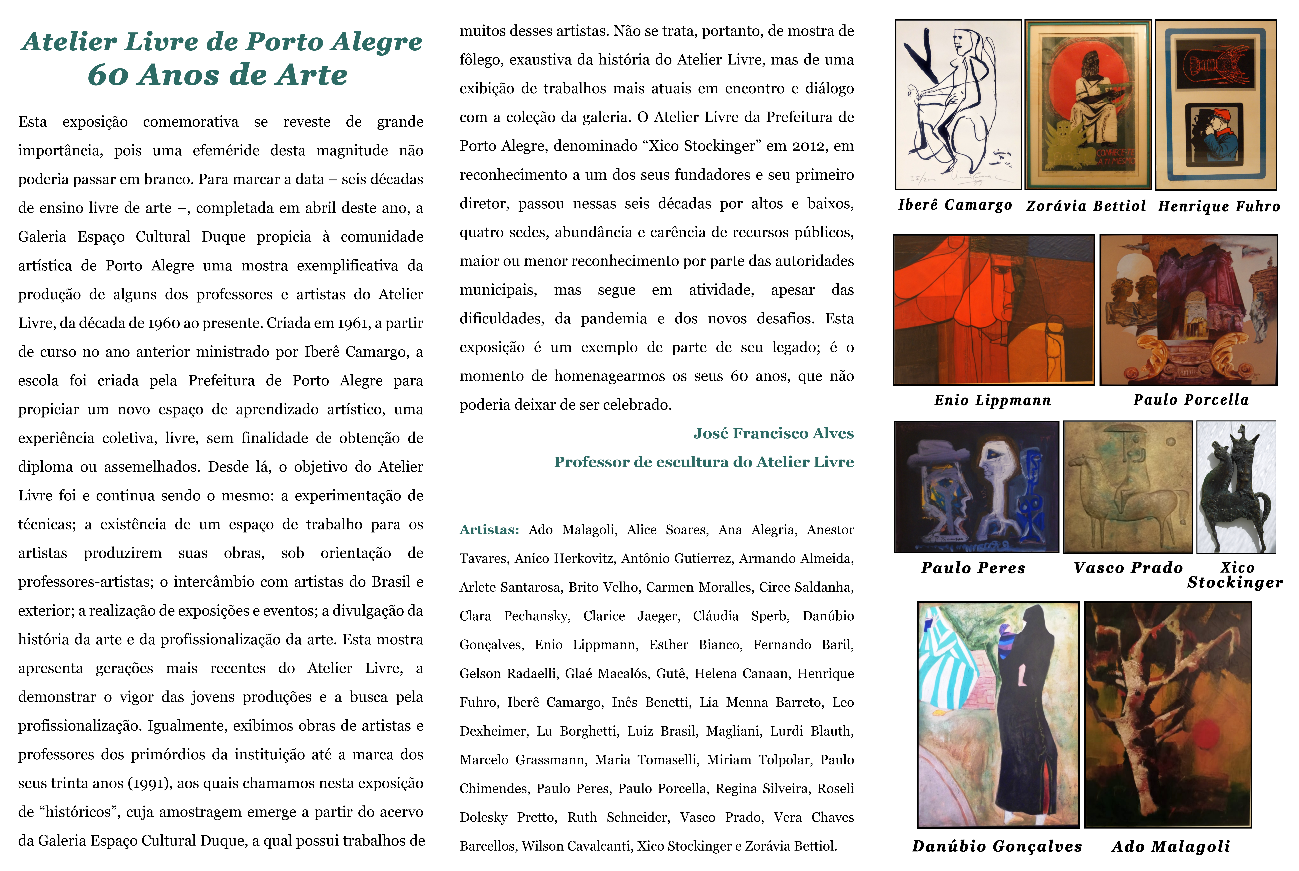 Atelier Livre de Porto Alegre
60 Anos de Arte

Esta exposição comemorativa se reveste de grande importância, pois uma efeméride desta magnitude não poderia passar em branco. Para marcar a data – seis décadas de ensino livre de arte –, completada em abril deste ano, a Galeria Espaço Cultural Duque propicia à comunidade artística de Porto Alegre uma mostra exemplificativa da produção de alguns dos professores e artistas do Atelier Livre, da década de 1960 ao presente. Criada em 1961, a partir de curso no ano anterior ministrado por Iberê Camargo, a escola foi criada pela Prefeitura de Porto Alegre para propiciar um novo espaço de aprendizado artístico, uma experiência coletiva, livre, sem finalidade de obtenção de diploma ou assemelhados. Desde lá, o objetivo do Atelier Livre foi e continua sendo o mesmo: a experimentação de técnicas; a existência de um espaço de trabalho para os artistas produzirem suas obras, sob orientação de professores-artistas; o intercâmbio com artistas do Brasil e exterior; a realização de exposições e eventos; a divulgação da história da arte e da profissionalização da arte. Esta mostra apresenta gerações mais recentes do Atelier Livre, a demonstrar o vigor das jovens produções e a busca pela profissionalização. Igualmente, exibimos obras de artistas e professores dos primórdios da instituição até a marca dos seus trinta anos (1991), aos quais chamamos nesta exposição de "históricos", cuja amostragem emerge a partir do acervo da Galeria Espaço Cultural Duque, a qual possui trabalhos de muitos desses artistas. Não se trata, portanto, de mostra de fôlego, exaustiva da história do Atelier Livre, mas de uma exibição de trabalhos mais atuais em encontro e diálogo com a coleção da galeria. O Atelier Livre da Prefeitura de Porto Alegre, denominado "Xico Stockinger" em 2012, em reconhecimento a um dos seus fundadores e seu primeiro diretor, passou nessas seis décadas por altos e baixos, quatro sedes, abundância e carência de recursos públicos, maior ou menor reconhecimento por parte das autoridades municipais, mas segue em atividade, apesar das dificuldades, da pandemia e dos novos desafios. Esta exposição é um exemplo de parte de seu legado; é o momento de homenagearmos os seus 60 anos, que não poderia deixar de ser celebrado.

José Francisco Alves
Professor de escultura do Atelier Livre

Artistas: Ado Malagoli, Alice Soares, Ana Alegria, Anestor Tavares, Anico Herkovitz, Antônio Gutierrez, Armando Almeida, Arlete Santarosa, Brito Velho, Carmen Moralles, Circe Saldanha, Clara Pechansky, Clarice Jaeger, Cláudia Sperb, Danúbio Gonçalves, Enio Lippmann, Esther Bianco, Fernando Baril, Gelson Radaelli, Glaé Macalós, Gutê, Helena Canaan, Henrique Fuhro, Iberê Camargo, Inês Benetti, Lia Menna Barreto, Leo Dexheimer, Lu Borghetti, Luiz Brasil, Magliani, Lurdi Blauth, Marcelo Grassmann, Maria Tomaselli, Miriam Tolpolar, Paulo Chimendes, Paulo Peres, Paulo Porcella, Regina Silveira, Roseli Dolesky Pretto, Ruth Schneider, Vasco Prado, Vera Chaves Barcellos, Wilson Cavalcanti, Xico Stockinger e Zorávia Bettiol.

Iberê Camargo
Zorávia Bettiol
Henrique Fuhro
Enio Lippmann
Paulo Porcella
Paulo Peres
Vasco Prado
Xico Stockinger
Danúbio Gonçalves
Ado Malagoli